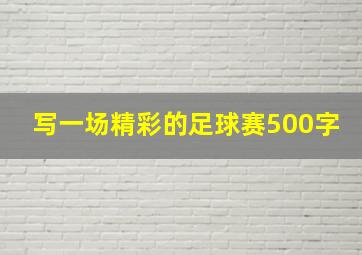 写一场精彩的足球赛500字